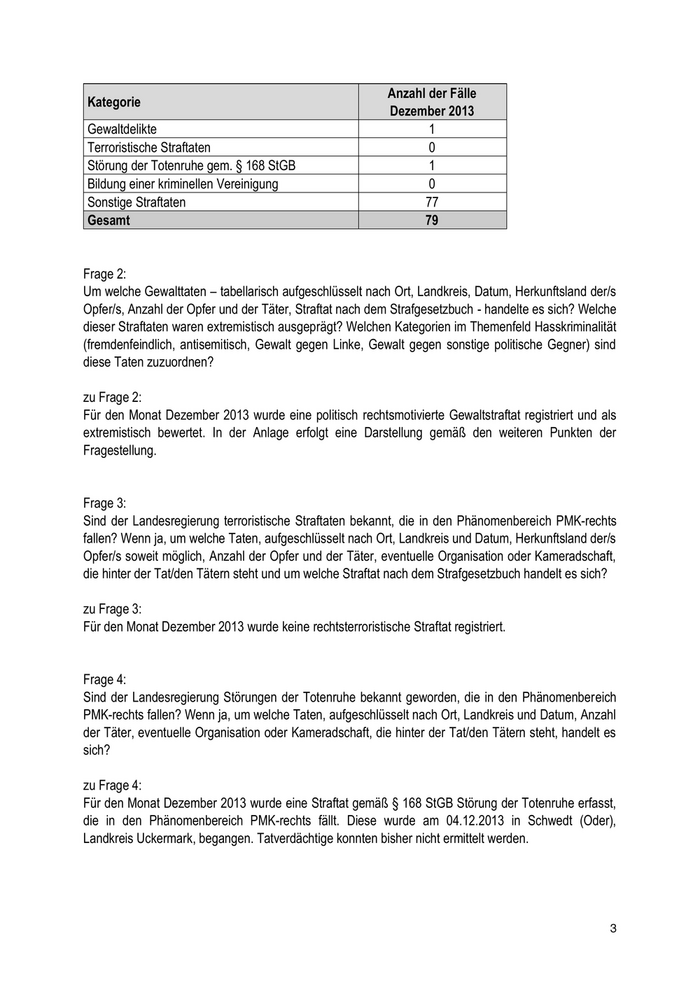 | Kategorie | Anzahl der Fälle Dezember 2013 |
|---|---|
| Gewaltdelikte | 1 |
| Terroristische Straftaten | 0 |
| Störung der Totenruhe gem. § 168 StGB | 1 |
| Bildung einer kriminellen Vereinigung | 0 |
| Sonstige Straftaten | 77 |
| **Gesamt** | **79** |

Frage 2:
Um welche Gewalttaten – tabellarisch aufgeschlüsselt nach Ort, Landkreis, Datum, Herkunftsland der/s Opfer/s, Anzahl der Opfer und der Täter, Straftat nach dem Strafgesetzbuch - handelte es sich? Welche dieser Straftaten waren extremistisch ausgeprägt? Welchen Kategorien im Themenfeld Hasskriminalität (fremdenfeindlich, antisemitisch, Gewalt gegen Linke, Gewalt gegen sonstige politische Gegner) sind diese Taten zuzuordnen?

zu Frage 2:
Für den Monat Dezember 2013 wurde eine politisch rechtsmotivierte Gewaltstraftat registriert und als extremistisch bewertet. In der Anlage erfolgt eine Darstellung gemäß den weiteren Punkten der Fragestellung.

Frage 3:
Sind der Landesregierung terroristische Straftaten bekannt, die in den Phänomenbereich PMK-rechts fallen? Wenn ja, um welche Taten, aufgeschlüsselt nach Ort, Landkreis und Datum, Herkunftsland der/s Opfer/s soweit möglich, Anzahl der Opfer und der Täter, eventuelle Organisation oder Kameradschaft, die hinter der Tat/den Tätern steht und um welche Straftat nach dem Strafgesetzbuch handelt es sich?

zu Frage 3:
Für den Monat Dezember 2013 wurde keine rechtsterroristische Straftat registriert.

Frage 4:
Sind der Landesregierung Störungen der Totenruhe bekannt geworden, die in den Phänomenbereich PMK-rechts fallen? Wenn ja, um welche Taten, aufgeschlüsselt nach Ort, Landkreis und Datum, Anzahl der Täter, eventuelle Organisation oder Kameradschaft, die hinter der Tat/den Tätern steht, handelt es sich?

zu Frage 4:
Für den Monat Dezember 2013 wurde eine Straftat gemäß § 168 StGB Störung der Totenruhe erfasst, die in den Phänomenbereich PMK-rechts fällt. Diese wurde am 04.12.2013 in Schwedt (Oder), Landkreis Uckermark, begangen. Tatverdächtige konnten bisher nicht ermittelt werden.

3